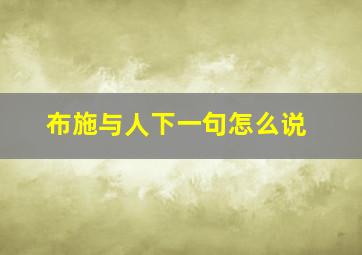 布施与人下一句怎么说